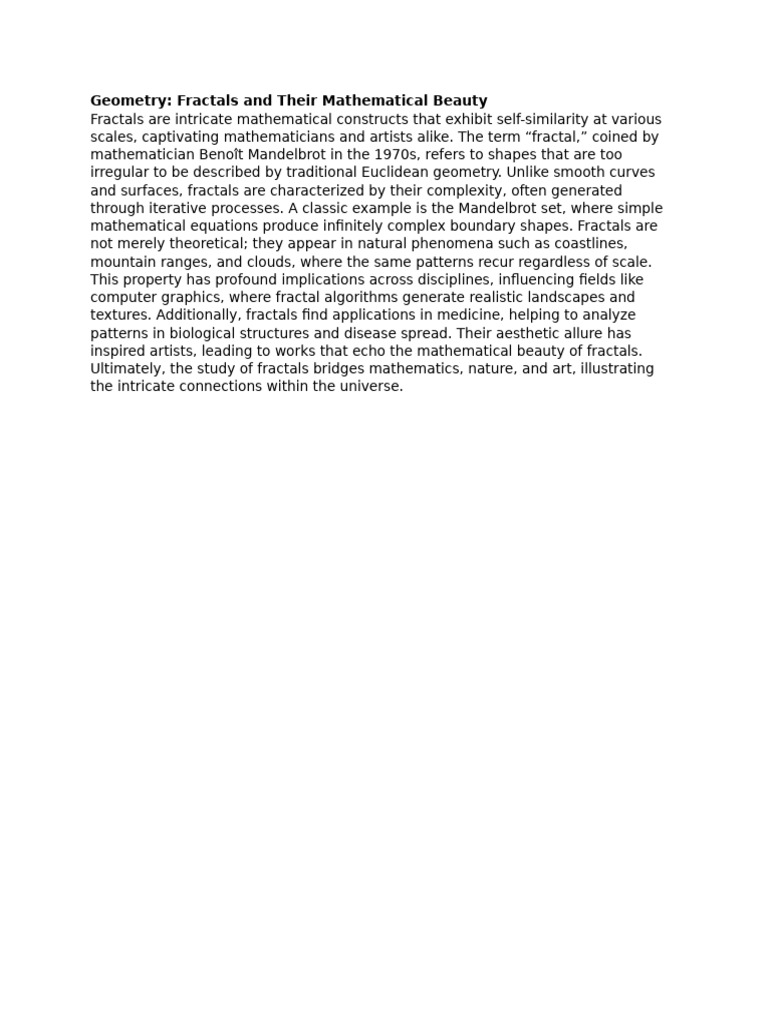 Geometry: Fractals and Their Mathematical Beauty

Fractals are intricate mathematical constructs that exhibit self-similarity at various scales, captivating mathematicians and artists alike. The term "fractal," coined by mathematician Benoît Mandelbrot in the 1970s, refers to shapes that are too irregular to be described by traditional Euclidean geometry. Unlike smooth curves and surfaces, fractals are characterized by their complexity, often generated through iterative processes. A classic example is the Mandelbrot set, where simple mathematical equations produce infinitely complex boundary shapes. Fractals are not merely theoretical; they appear in natural phenomena such as coastlines, mountain ranges, and clouds, where the same patterns recur regardless of scale. This property has profound implications across disciplines, influencing fields like computer graphics, where fractal algorithms generate realistic landscapes and textures. Additionally, fractals find applications in medicine, helping to analyze patterns in biological structures and disease spread. Their aesthetic allure has inspired artists, leading to works that echo the mathematical beauty of fractals. Ultimately, the study of fractals bridges mathematics, nature, and art, illustrating the intricate connections within the universe.